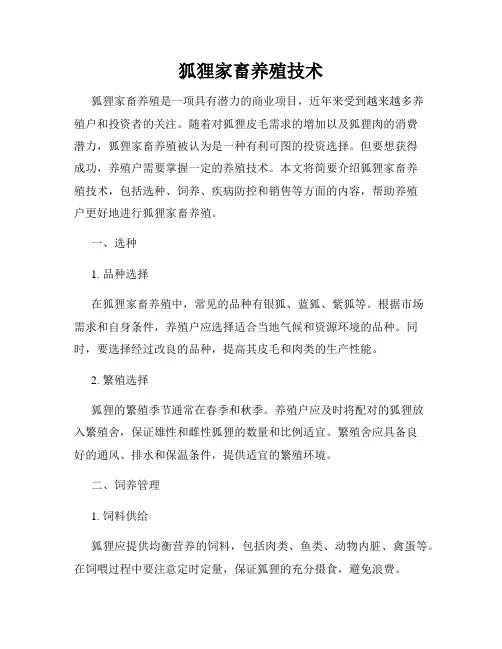 狐狸家畜养殖技术

狐狸家畜养殖是一项具有潜力的商业项目，近年来受到越来越多养殖户和投资者的关注。随着对狐狸皮毛需求的增加以及狐狸肉的消费潜力，狐狸家畜养殖被认为是一种有利可图的投资选择。但要想获得成功，养殖户需要掌握一定的养殖技术。本文将简要介绍狐狸家畜养殖技术，包括选种、饲养、疾病防控和销售等方面的内容，帮助养殖户更好地进行狐狸家畜养殖。

一、选种

1. 品种选择

在狐狸家畜养殖中，常见的品种有银狐、蓝狐、紫狐等。根据市场需求和自身条件，养殖户应选择适合当地气候和资源环境的品种。同时，要选择经过改良的品种，提高其皮毛和肉类的生产性能。

2. 繁殖选择

狐狸的繁殖季节通常在春季和秋季。养殖户应及时将配对的狐狸放入繁殖舍，保证雄性和雌性狐狸的数量和比例适宜。繁殖舍应具备良好的通风、排水和保温条件，提供适宜的繁殖环境。

二、饲养管理

1. 饲料供给

狐狸应提供均衡营养的饲料，包括肉类、鱼类、动物内脏、禽蛋等。在饲喂过程中要注意定时定量，保证狐狸的充分摄食，避免浪费。